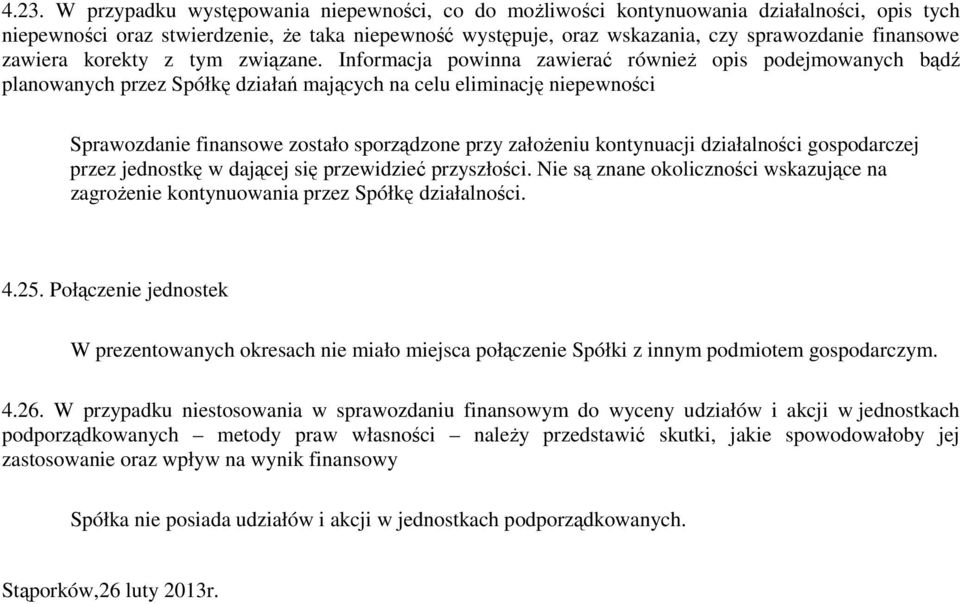 4.23. W przypadku występowania niepewności, co do możliwości kontynuowania działalności, opis tych niepewności oraz stwierdzenie, że taka niepewność występuje, oraz wskazania, czy sprawozdanie finansowe zawiera korekty z tym związane. Informacja powinna zawierać również opis podejmowanych bądź planowanych przez Spółkę działań mających na celu eliminację niepewności

Sprawozdanie finansowe zostało sporządzone przy założeniu kontynuacji działalności gospodarczej przez jednostkę w dającej się przewidzieć przyszłości. Nie są znane okoliczności wskazujące na zagrożenie kontynuowania przez Spółkę działalności.

4.25. Połączenie jednostek

W prezentowanych okresach nie miało miejsca połączenie Spółki z innym podmiotem gospodarczym.

4.26. W przypadku niestosowania w sprawozdaniu finansowym do wyceny udziałów i akcji w jednostkach podporządkowanych – metody praw własności – należy przedstawić skutki, jakie spowodowałoby jej zastosowanie oraz wpływ na wynik finansowy

Spółka nie posiada udziałów i akcji w jednostkach podporządkowanych.

Stąporków,26 luty 2013r.